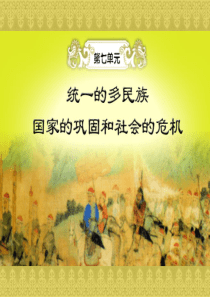 第七单元

统一的多民族

国家的巩固和社会的危机